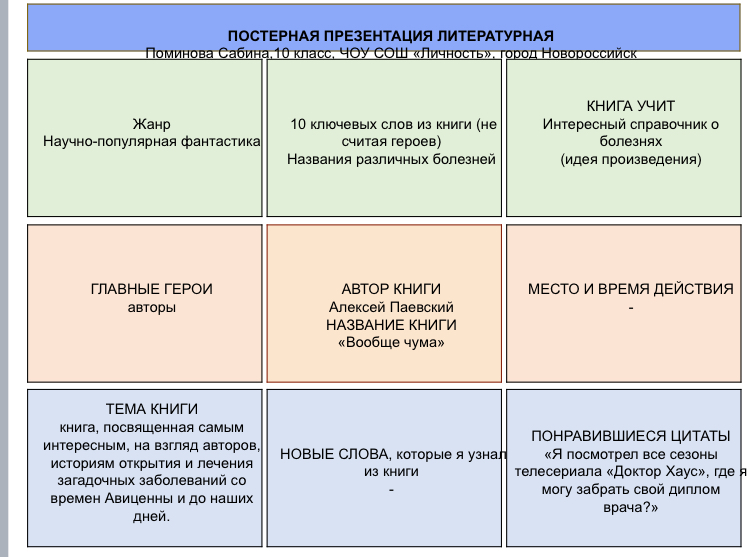 ПОСТЕРНАЯ ПРЕЗЕНТАЦИЯ ЛИТЕРАТУРНАЯ
Поминова Сабина,10 класс, ЧОУ СОШ «Личность», город Новороссийск

Жанр
Научно-популярная фантастика

10 ключевых слов из книги (не считая героев)
Названия различных болезней

КНИГА УЧИТ
Интересный справочник о болезнях
(идея произведения)

ГЛАВНЫЕ ГЕРОИ
авторы

АВТОР КНИГИ
Алексей Паевский
НАЗВАНИЕ КНИГИ
«Вообще чума»

МЕСТО И ВРЕМЯ ДЕЙСТВИЯ
-

ТЕМА КНИГИ
книга, посвященная самым интересным, на взгляд авторов, историям открытия и лечения загадочных заболеваний со времен Авиценны и до наших дней.

НОВЫЕ СЛОВА, которые я узнал из книги
-

ПОНРАВИВШИЕСЯ ЦИТАТЫ
«Я посмотрел все сезоны телесериала «Доктор Хаус», где я могу забрать свой диплом врача?»